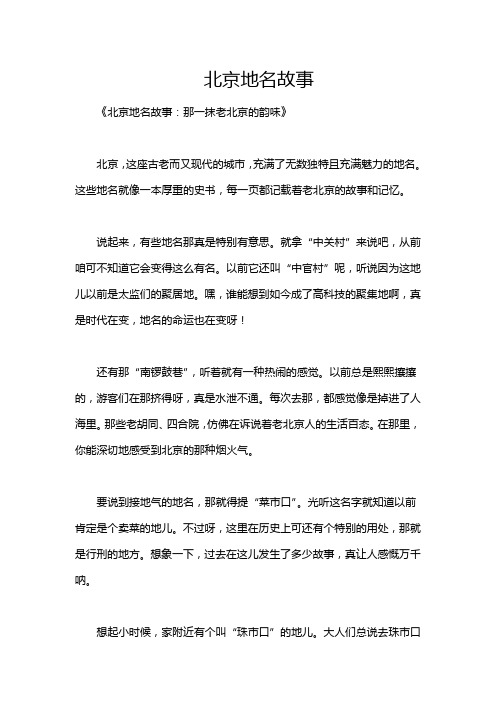 北京地名故事

《北京地名故事：那一抹老北京的韵味》

北京，这座古老而又现代的城市，充满了无数独特且充满魅力的地名。这些地名就像一本厚重的史书，每一页都记载着老北京的故事和记忆。

说起来，有些地名那真是特别有意思。就拿“中关村”来说吧，从前咱可不知道它会变得这么有名。以前它还叫“中官村”呢，听说因为这地儿以前是太监们的聚居地。嘿，谁能想到如今成了高科技的聚集地啊，真是时代在变，地名的命运也在变呀！

还有那“南锣鼓巷”，听着就有一种热闹的感觉。以前总是熙熙攘攘的，游客们在那挤得呀，真是水泄不通。每次去那，都感觉像是掉进了人海里。那些老胡同、四合院，仿佛在诉说着老北京人的生活百态。在那里，你能深切地感受到北京的那种烟火气。

要说到接地气的地名，那就得提“菜市口”。光听这名字就知道以前肯定是个卖菜的地儿。不过呀，这里在历史上可还有个特别的用处，那就是行刑的地方。想象一下，过去在这儿发生了多少故事，真让人感慨万千呐。

想起小时候，家附近有个叫“珠市口”的地儿。大人们总说去珠市口